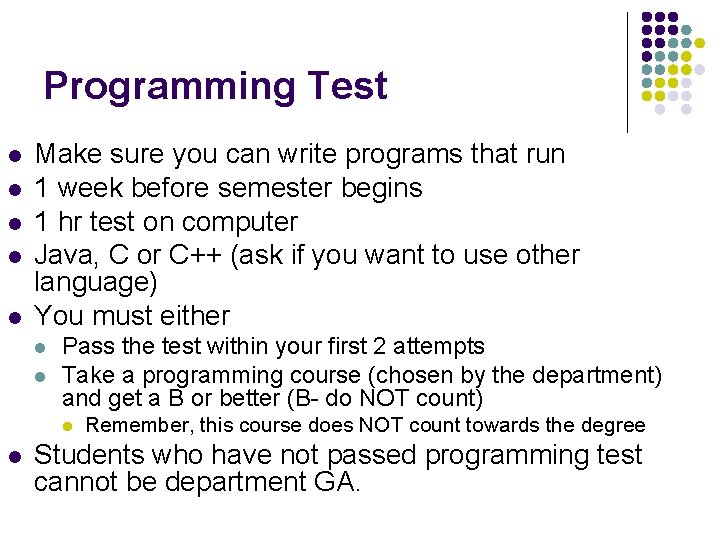 Programming Test

- Make sure you can write programs that run
- 1 week before semester begins
- 1 hr test on computer
- Java, C or C++ (ask if you want to use other language)
- You must either
  - Pass the test within your first 2 attempts
  - Take a programming course (chosen by the department) and get a B or better (B- do NOT count)
    - Remember, this course does NOT count towards the degree
- Students who have not passed programming test cannot be department GA.